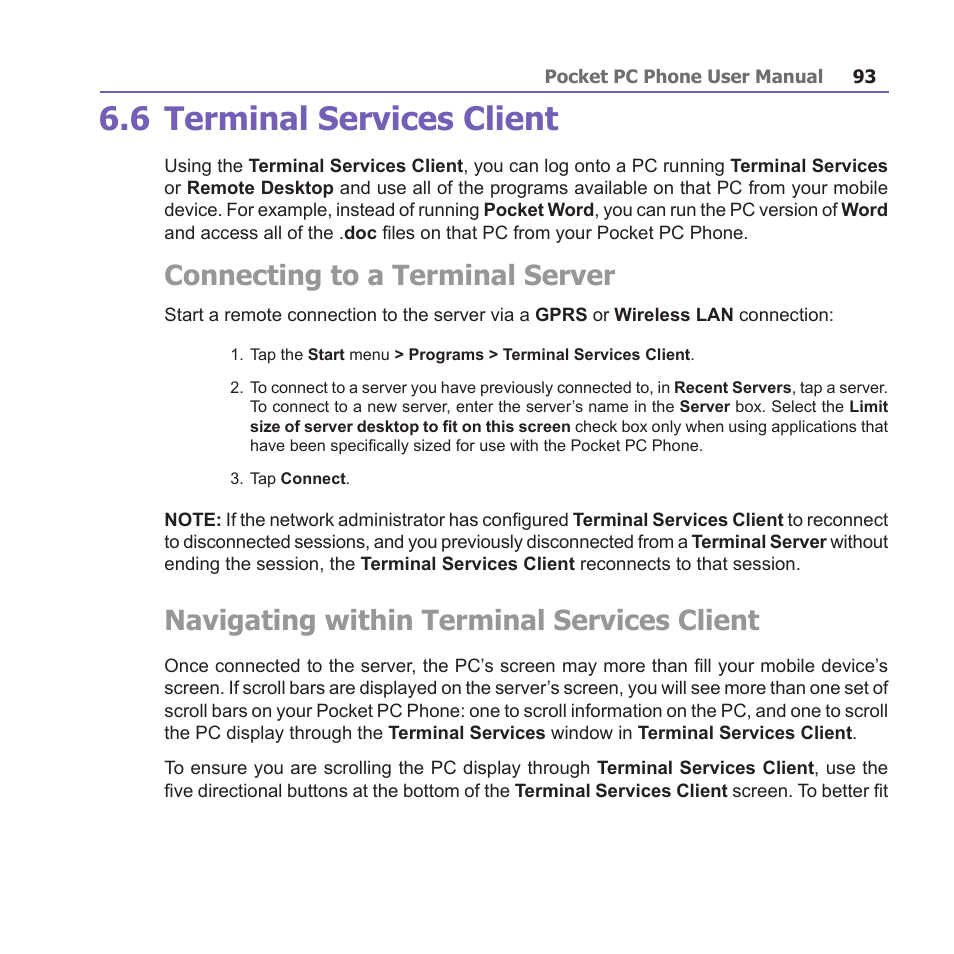 Pocket PC Phone User Manual 93

6.6 Terminal Services Client

Using the Terminal Services Client, you can log onto a PC running Terminal Services or Remote Desktop and use all of the programs available on that PC from your mobile device. For example, instead of running Pocket Word, you can run the PC version of Word and access all of the .doc files on that PC from your Pocket PC Phone.

Connecting to a Terminal Server

Start a remote connection to the server via a GPRS or Wireless LAN connection:

1. Tap the Start menu > Programs > Terminal Services Client.

2. To connect to a server you have previously connected to, in Recent Servers, tap a server. To connect to a new server, enter the server's name in the Server box. Select the Limit size of server desktop to fit on this screen check box only when using applications that have been specifically sized for use with the Pocket PC Phone.

3. Tap Connect.

NOTE: If the network administrator has configured Terminal Services Client to reconnect to disconnected sessions, and you previously disconnected from a Terminal Server without ending the session, the Terminal Services Client reconnects to that session.

Navigating within Terminal Services Client

Once connected to the server, the PC's screen may more than fill your mobile device's screen. If scroll bars are displayed on the server's screen, you will see more than one set of scroll bars on your Pocket PC Phone: one to scroll information on the PC, and one to scroll the PC display through the Terminal Services window in Terminal Services Client.

To ensure you are scrolling the PC display through Terminal Services Client, use the five directional buttons at the bottom of the Terminal Services Client screen. To better fit